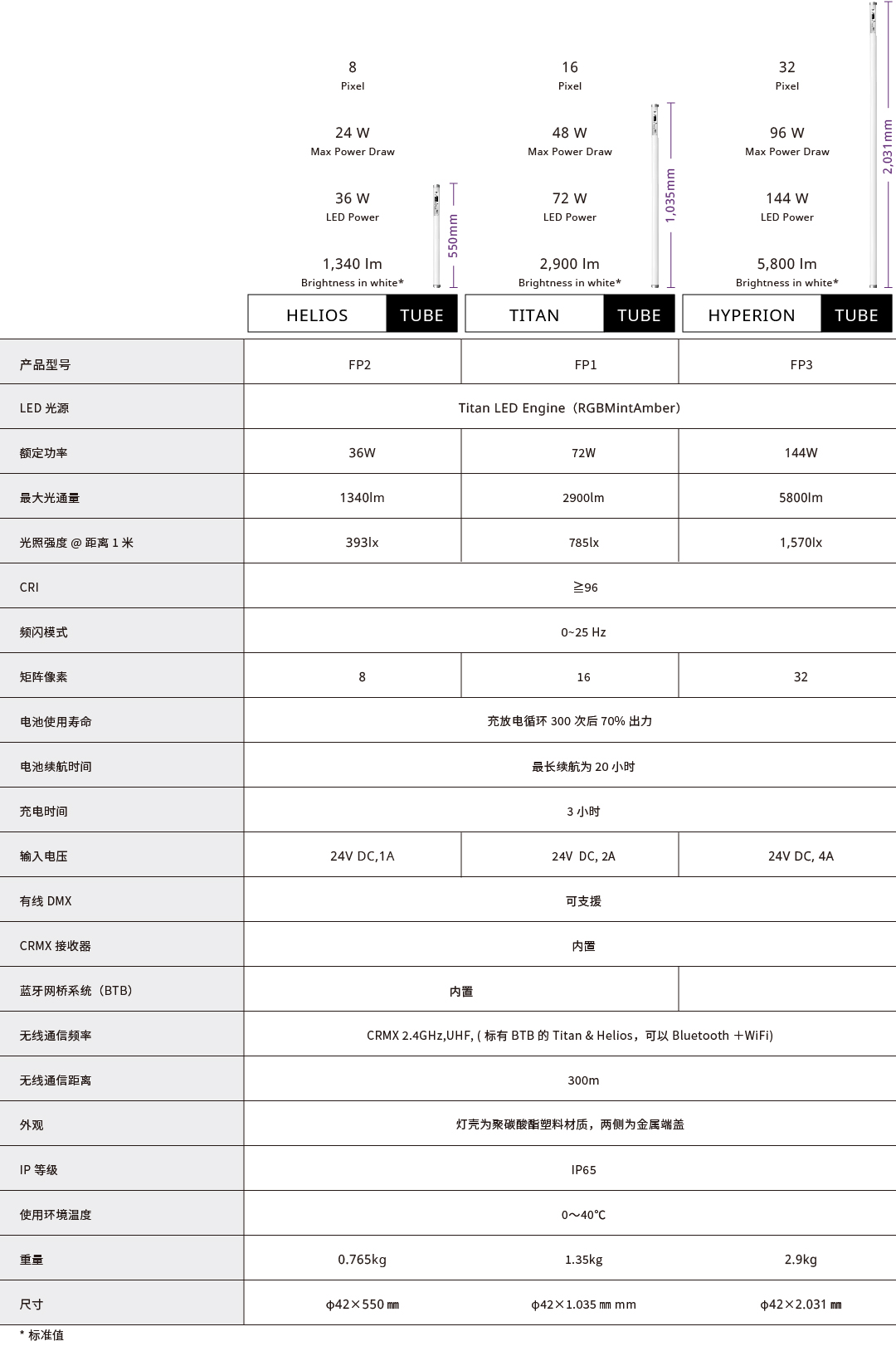 8
Pixel

24 W
Max Power Draw

36 W
LED Power

1,340 lm
Brightness in white*

550mm

HELIOS TUBE

16
Pixel

48 W
Max Power Draw

72 W
LED Power

2,900 lm
Brightness in white*

1,035mm

TITAN TUBE

32
Pixel

96 W
Max Power Draw

144 W
LED Power

5,800 lm
Brightness in white*

2,031mm

HYPERION TUBE

| 产品型号 | FP2 | FP1 | FP3 |
|---|---|---|---|
| LED 光源 | Titan LED Engine（RGBMintAmber） | | |
| 额定功率 | 36W | 72W | 144W |
| 最大光通量 | 1340lm | 2900lm | 5800lm |
| 光照强度 @ 距离 1 米 | 393lx | 785lx | 1,570lx |
| CRI | ≧96 | | |
| 频闪模式 | 0~25 Hz | | |
| 矩阵像素 | 8 | 16 | 32 |
| 电池使用寿命 | 充放电循环 300 次后 70% 出力 | | |
| 电池续航时间 | 最长续航为 20 小时 | | |
| 充电时间 | 3 小时 | | |
| 输入电压 | 24V DC,1A | 24V DC, 2A | 24V DC, 4A |
| 有线 DMX | 可支援 | | |
| CRMX 接收器 | 内置 | | |
| 蓝牙网桥系统（BTB） | 内置 | | |
| 无线通信频率 | CRMX 2.4GHz,UHF, ( 标有 BTB 的 Titan & Helios，可以 Bluetooth +WiFi) | | |
| 无线通信距离 | 300m | | |
| 外观 | 灯壳为聚碳酸酯塑料材质，两侧为金属端盖 | | |
| IP 等级 | IP65 | | |
| 使用环境温度 | 0～40℃ | | |
| 重量 | 0.765kg | 1.35kg | 2.9kg |
| 尺寸 | φ42×550 ㎜ | φ42×1.035 ㎜ mm | φ42×2.031 ㎜ |

* 标准值